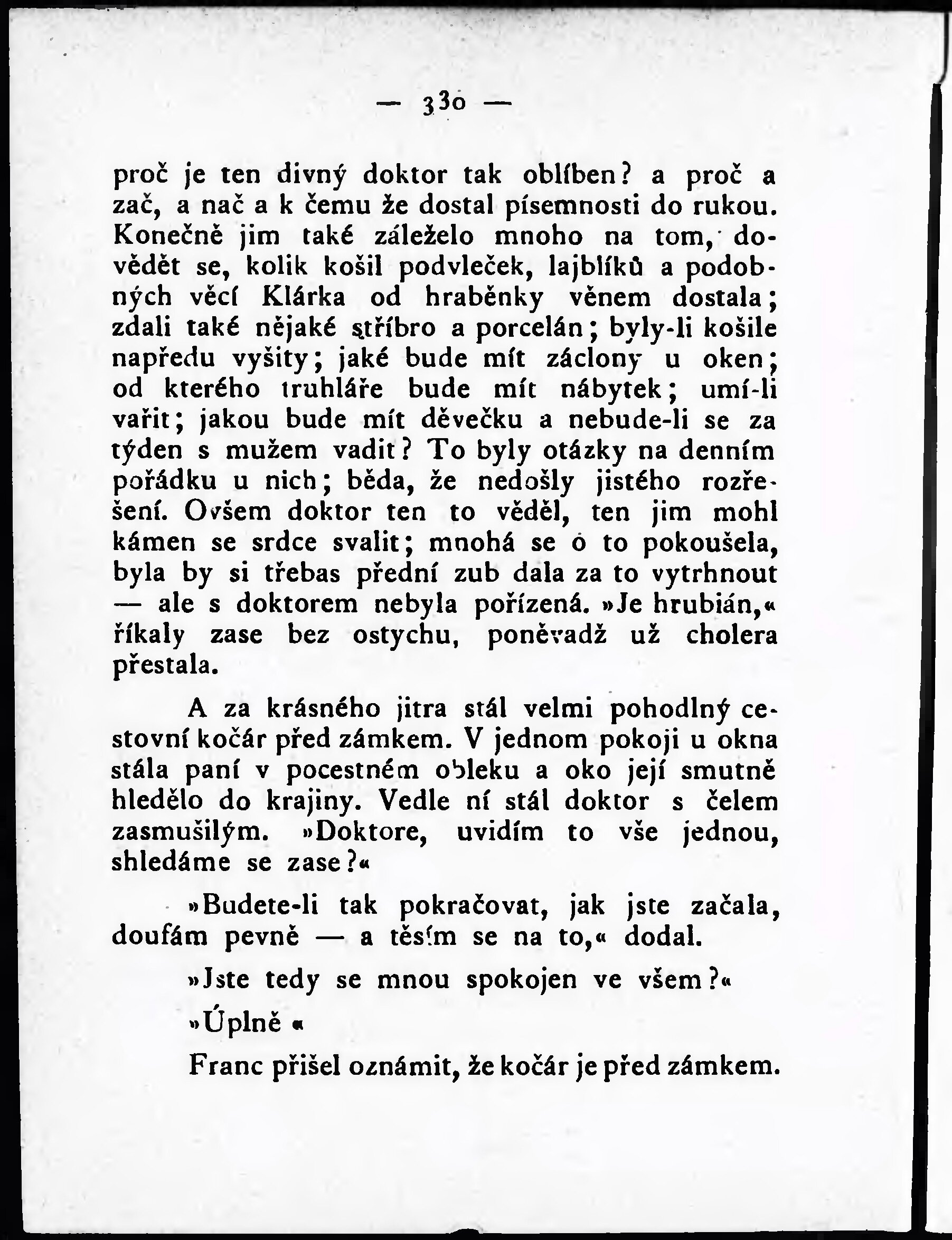 — 330 —

proč je ten divný doktor tak oblíben? a proč a zač, a nač a k čemu že dostal písemnosti do rukou. Konečně jim také záleželo mnoho na tom, dovědět se, kolik košil podvleček, lajblíků a podobných věcí Klárka od hraběnky věnem dostala; zdali také nějaké stříbro a porcelán; byly-li košile napředu vyšity; jaké bude mít záclony u oken; od kterého truhláře bude mít nábytek; umí-li vařit; jakou bude mít děvečku a nebude-li se za týden s mužem vadit? To byly otázky na denním pořádku u nich; běda, že nedošly jistého rozřešení. Ovšem doktor ten to věděl, ten jim mohl kámen se srdce svalit; mnohá se o to pokoušela, byla by si třebas přední zub dala za to vytrhnout — ale s doktorem nebyla pořízená. »Je hrubián,« říkaly zase bez ostychu, poněvadž už cholera přestala.

A za krásného jitra stál velmi pohodlný cestovní kočár před zámkem. V jednom pokoji u okna stála paní v pocestném obleku a oko její smutně hledělo do krajiny. Vedle ní stál doktor s čelem zasmušilým. »Doktore, uvidím to vše jednou, shledáme se zase?«

»Budete-li tak pokračovat, jak jste začala, doufám pevně — a těším se na to,« dodal.

»Jste tedy se mnou spokojen ve všem?«

»Úplně «

Franc přišel oznámit, že kočár je před zámkem.